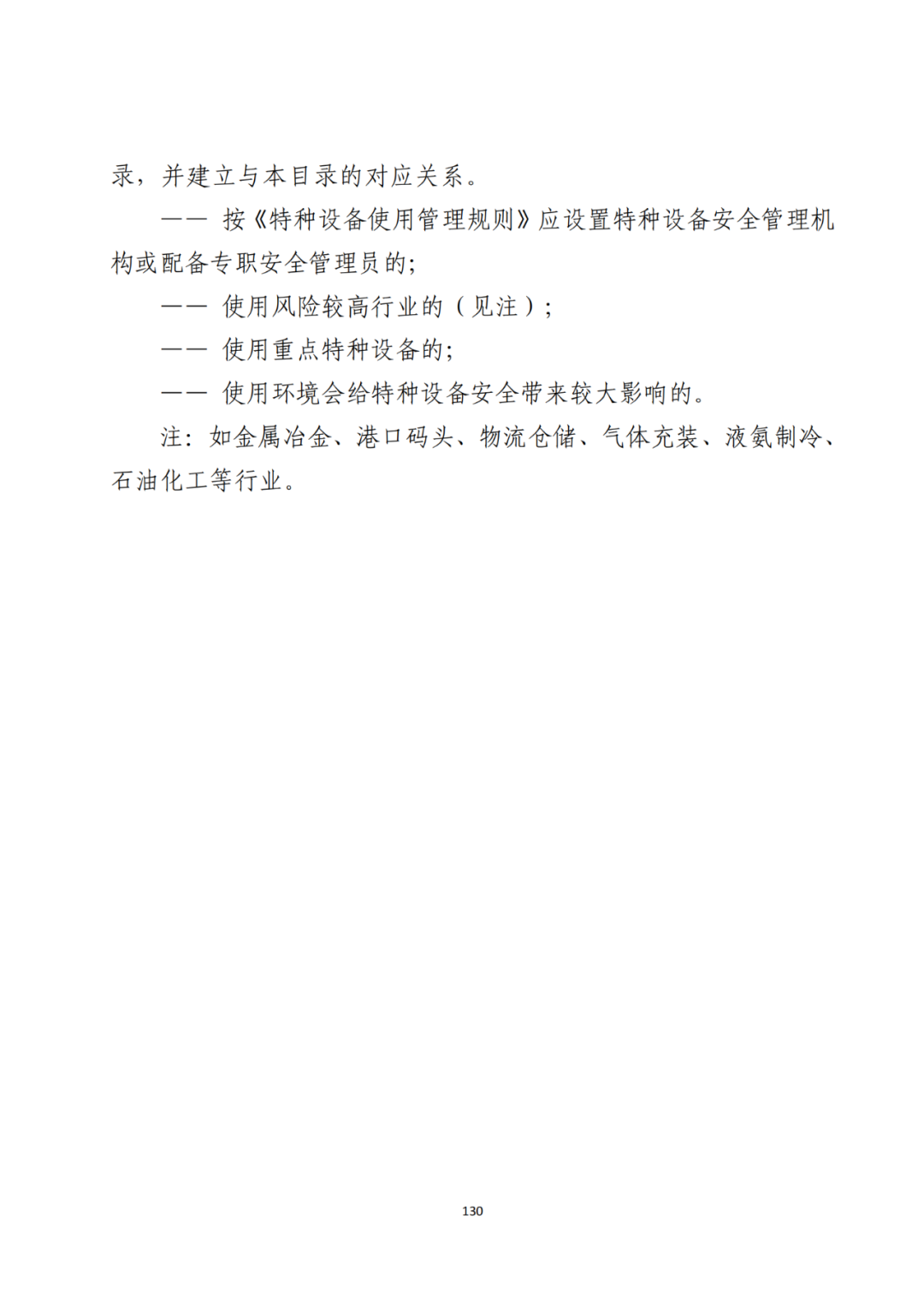 录，并建立与本目录的对应关系。

—— 按《特种设备使用管理规则》应设置特种设备安全管理机构或配备专职安全管理员的;

—— 使用风险较高行业的（见注）;

—— 使用重点特种设备的;

—— 使用环境会给特种设备安全带来较大影响的。

注：如金属冶金、港口码头、物流仓储、气体充装、液氨制冷、石油化工等行业。

130